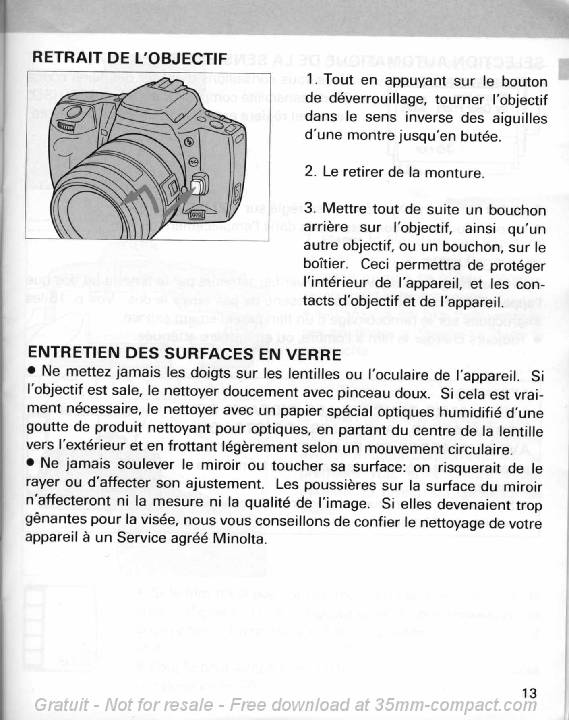 RETRAIT DE L'OBJECTIF

1. Tout en appuyant sur le bouton de déverrouillage, tourner l'objectif dans le sens inverse des aiguilles d'une montre jusqu'en butée.

2. Le retirer de la monture.

3. Mettre tout de suite un bouchon arrière sur l'objectif, ainsi qu'un autre objectif, ou un bouchon, sur le boîtier. Ceci permettra de protéger l'intérieur de l'appareil, et les contacts d'objectif et de l'appareil.

ENTRETIEN DES SURFACES EN VERRE

● Ne mettez jamais les doigts sur les lentilles ou l'oculaire de l'appareil. Si l'objectif est sale, le nettoyer doucement avec pinceau doux. Si cela est vraiment nécessaire, le nettoyer avec un papier spécial optiques humidifié d'une goutte de produit nettoyant pour optiques, en partant du centre de la lentille vers l'extérieur et en frottant légèrement selon un mouvement circulaire.

● Ne jamais soulever le miroir ou toucher sa surface: on risquerait de le rayer ou d'affecter son ajustement. Les poussières sur la surface du miroir n'affecteront ni la mesure ni la qualité de l'image. Si elles devenaient trop gênantes pour la visée, nous vous conseillons de confier le nettoyage de votre appareil à un Service agréé Minolta.

13

Gratuit - Not for resale - Free download at 35mm-compact.com